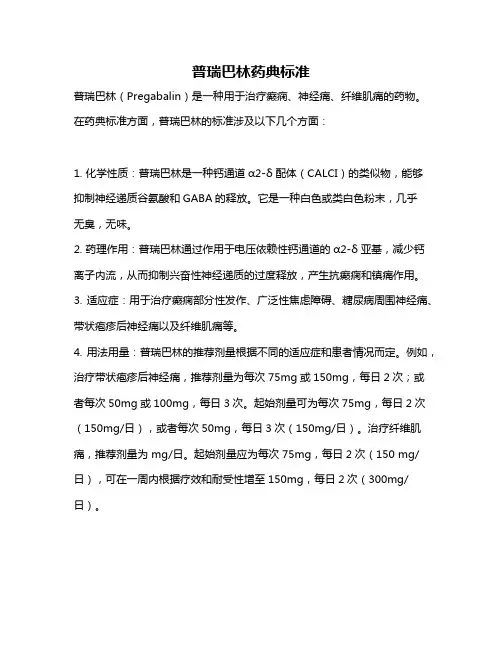 普瑞巴林药典标准

普瑞巴林（Pregabalin）是一种用于治疗癫痫、神经痛、纤维肌痛的药物。在药典标准方面，普瑞巴林的标准涉及以下几个方面：

1. 化学性质：普瑞巴林是一种钙通道 α2-δ 配体（CALCI）的类似物，能够抑制神经递质谷氨酸和 GABA 的释放。它是一种白色或类白色粉末，几乎无臭，无味。

2. 药理作用：普瑞巴林通过作用于电压依赖性钙通道的 α2-δ 亚基，减少钙离子内流，从而抑制兴奋性神经递质的过度释放，产生抗癫痫和镇痛作用。

3. 适应症：用于治疗癫痫部分性发作、广泛性焦虑障碍、糖尿病周围神经痛、带状疱疹后神经痛以及纤维肌痛等。

4. 用法用量：普瑞巴林的推荐剂量根据不同的适应症和患者情况而定。例如，治疗带状疱疹后神经痛，推荐剂量为每次 75mg 或 150mg，每日 2 次；或者每次 50mg 或 100mg，每日 3 次。起始剂量可为每次 75mg，每日 2 次（150mg/日），或者每次 50mg，每日 3 次（150mg/日）。治疗纤维肌痛，推荐剂量为 mg/日。起始剂量应为每次 75mg，每日 2 次（150 mg/日），可在一周内根据疗效和耐受性增至 150mg，每日 2 次（300mg/日）。